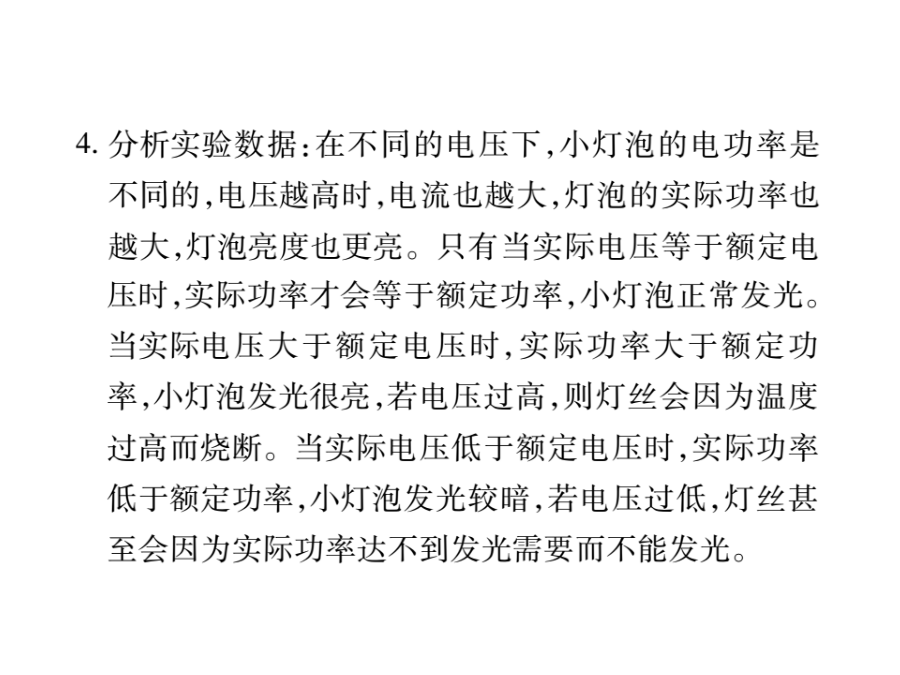 4. 分析实验数据：在不同的电压下，小灯泡的电功率是不同的，电压越高时，电流也越大，灯泡的实际功率也越大，灯泡亮度也更亮。只有当实际电压等于额定电压时，实际功率才会等于额定功率，小灯泡正常发光。当实际电压大于额定电压时，实际功率大于额定功率，小灯泡发光很亮，若电压过高，则灯丝会因为温度过高而烧断。当实际电压低于额定电压时，实际功率低于额定功率，小灯泡发光较暗，若电压过低，灯丝甚至会因为实际功率达不到发光需要而不能发光。